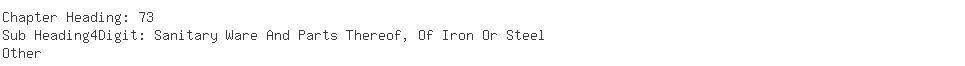 Chapter Heading: 73
Sub Heading4Digit: Sanitary Ware And Parts Thereof, Of Iron Or Steel
Other